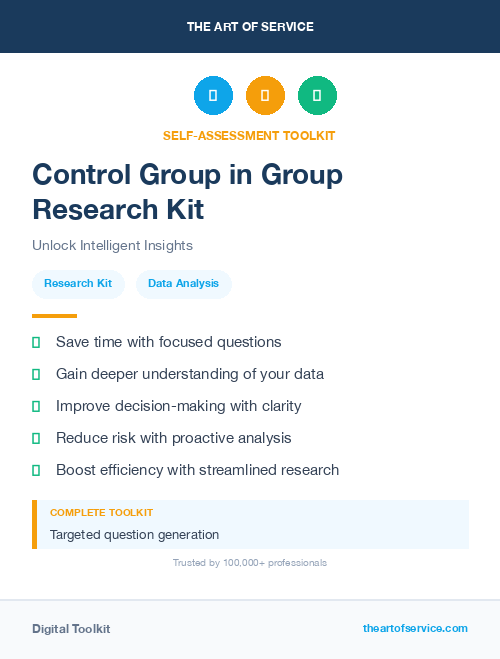 THE ART OF SERVICE

SELF-ASSESSMENT TOOLKIT

Control Group in Group Research Kit

Unlock Intelligent Insights

Research Kit

Data Analysis

Save time with focused questions

Gain deeper understanding of your data

Improve decision-making with clarity

Reduce risk with proactive analysis

Boost efficiency with streamlined research

COMPLETE TOOLKIT

Targeted question generation

Trusted by 100,000+ professionals

Digital Toolkit

theartofservice.com